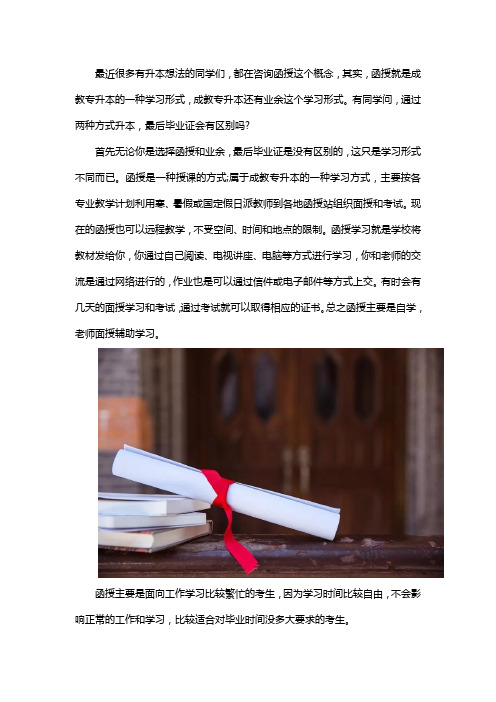 最近很多有升本想法的同学们，都在咨询函授这个概念，其实，函授就是成教专升本的一种学习形式，成教专升本还有业余这个学习形式。有同学问，通过两种方式升本，最后毕业证会有区别吗？

首先无论你是选择函授和业余，最后毕业证是没有区别的，这只是学习形式不同而已。函授是一种授课的方式;属于成教专升本的一种学习方式，主要按各专业教学计划利用寒、暑假或固定假日派教师到各地函授站组织面授和考试。现在的函授也可以远程教学，不受空间、时间和地点的限制。函授学习就是学校将教材发给你，你通过自己阅读、电视讲座、电脑等方式进行学习，你和老师的交流是通过网络进行的，作业也是可以通过信件或电子邮件等方式上交。有时会有几天的面授学习和考试，通过考试就可以取得相应的证书。总之函授主要是自学，老师面授辅助学习。

函授主要是面向工作学习比较繁忙的考生，因为学习时间比较自由，不会影响正常的工作和学习，比较适合对毕业时间没多大要求的考生。